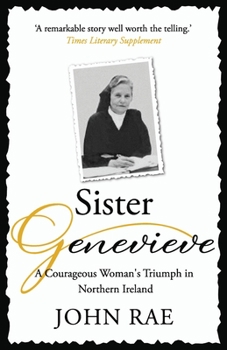 'A remarkable story well worth the telling.'
Times Literary Supplement

Sister
Genevieve

A Courageous Woman's Triumph in Northern Ireland

JOHN RAE